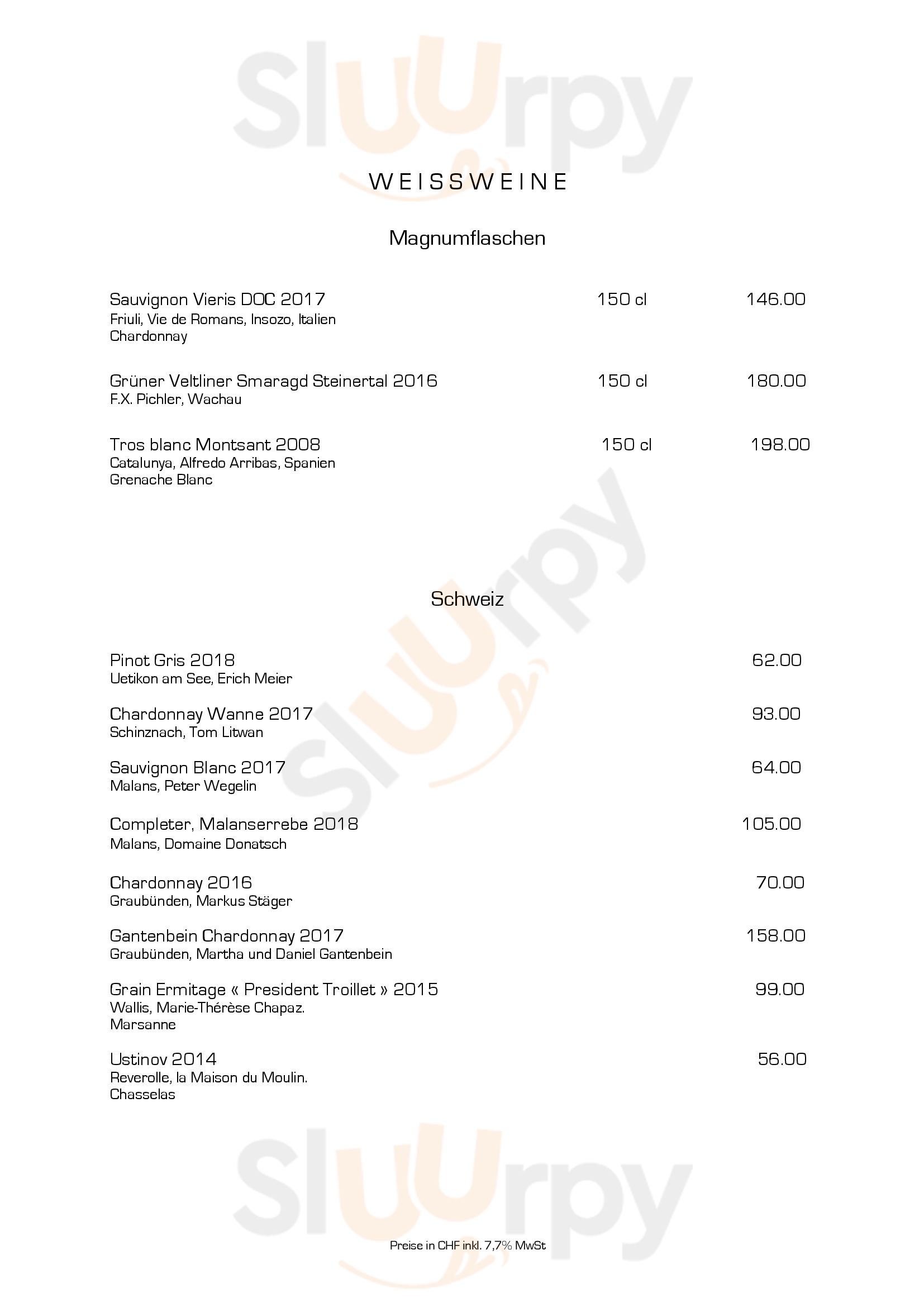 Sluurpy

WEISSWEINE

Magnumflaschen

Sauvignon Vieris DOC 2017 150 cl 146.00
Friuli, Vie de Romans, Insozo, Italien
Chardonnay

Grüner Veltliner Smaragd Steinertal 2016 150 cl 180.00
F.X. Pichler, Wachau

Tros blanc Montsant 2008 150 cl 198.00
Catalunya, Alfredo Arribas, Spanien
Grenache Blanc

Sluurpy

Schweiz

Pinot Gris 2018 62.00
Uetikon am See, Erich Meier

Chardonnay Wanne 2017 93.00
Schinznach, Tom Litwan

Sauvignon Blanc 2017 64.00
Malans, Peter Wegelin

Completer, Malanserrebe 2018 105.00
Malans, Domaine Donatsch

Chardonnay 2016 70.00
Graubünden, Markus Stäger

Gantenbein Chardonnay 2017 158.00
Graubünden, Martha und Daniel Gantenbein

Grain Ermitage « President Troillet » 2015 99.00
Wallis, Marie-Thérèse Chapaz.
Marsanne

Ustinov 2014 56.00
Reverolle, la Maison du Moulin.
Chasselas

Sluurpy

Preise in CHF inkl. 7,7% MwSt